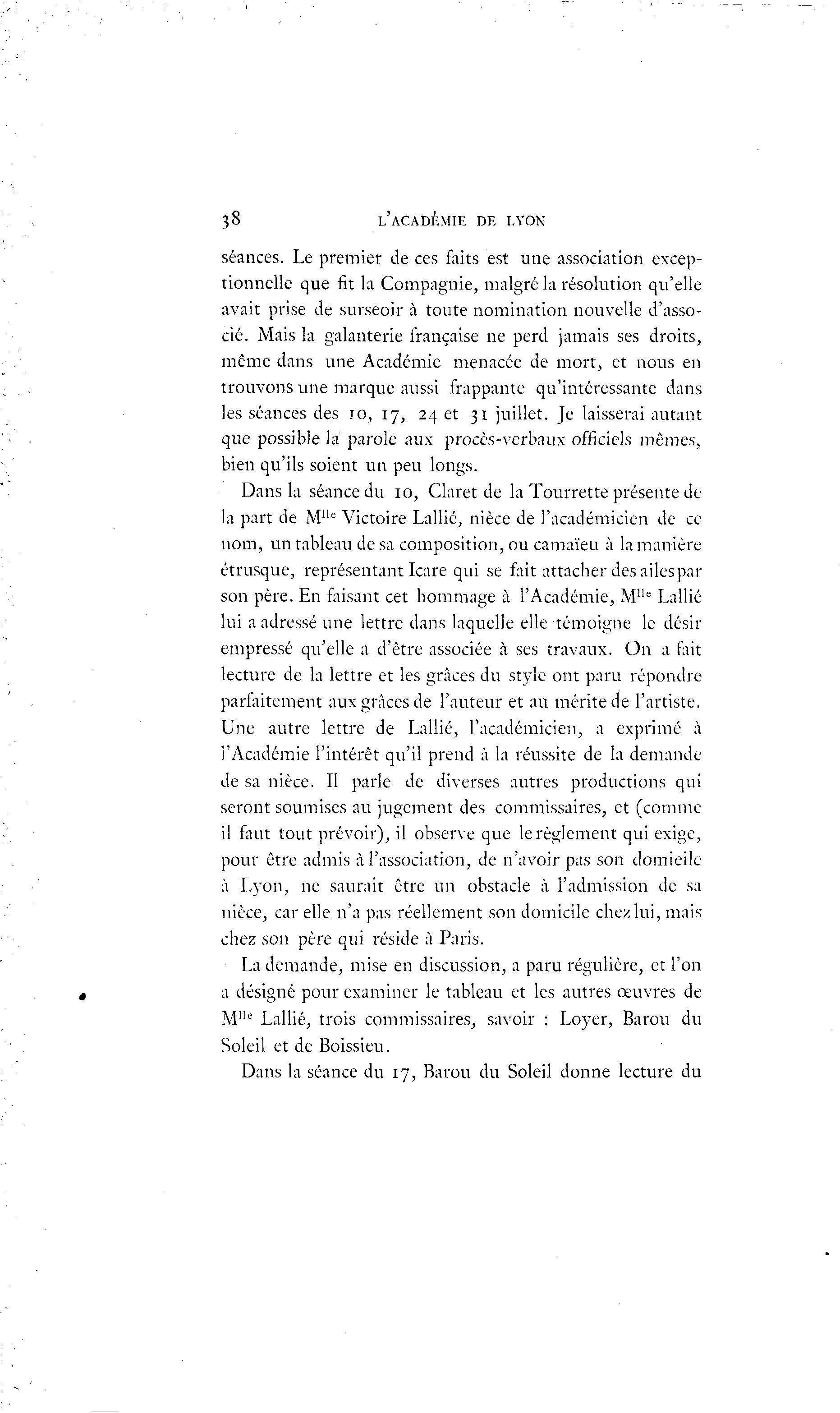 38 L'ACADÉMIE DE LYON

séances. Le premier de ces faits est une association exceptionnelle que fit la Compagnie, malgré la résolution qu'elle avait prise de surseoir à toute nomination nouvelle d'associé. Mais la galanterie française ne perd jamais ses droits, même dans une Académie menacée de mort, et nous en trouvons une marque aussi frappante qu'intéressante dans les séances des 10, 17, 24 et 31 juillet. Je laisserai autant que possible la parole aux procès-verbaux officiels mêmes, bien qu'ils soient un peu longs.

Dans la séance du 10, Claret de la Tourrette présente de la part de M$^{lle}$ Victoire Lallié, nièce de l'académicien de ce nom, un tableau de sa composition, ou camaïeu à la manière étrusque, représentant Icare qui se fait attacher des ailes par son père. En faisant cet hommage à l'Académie, M$^{lle}$ Lallié lui a adressé une lettre dans laquelle elle témoigne le désir empressé qu'elle a d'être associée à ses travaux. On a fait lecture de la lettre et les grâces du style ont paru répondre parfaitement aux grâces de l'auteur et au mérite de l'artiste. Une autre lettre de Lallié, l'académicien, a exprimé à l'Académie l'intérêt qu'il prend à la réussite de la demande de sa nièce. Il parle de diverses autres productions qui seront soumises au jugement des commissaires, et (comme il faut tout prévoir), il observe que le règlement qui exige, pour être admis à l'association, de n'avoir pas son domicile à Lyon, ne saurait être un obstacle à l'admission de sa nièce, car elle n'a pas réellement son domicile chez lui, mais chez son père qui réside à Paris.

La demande, mise en discussion, a paru régulière, et l'on a désigné pour examiner le tableau et les autres œuvres de M$^{lle}$ Lallié, trois commissaires, savoir : Loyer, Barou du Soleil et de Boissieu.

Dans la séance du 17, Barou du Soleil donne lecture du